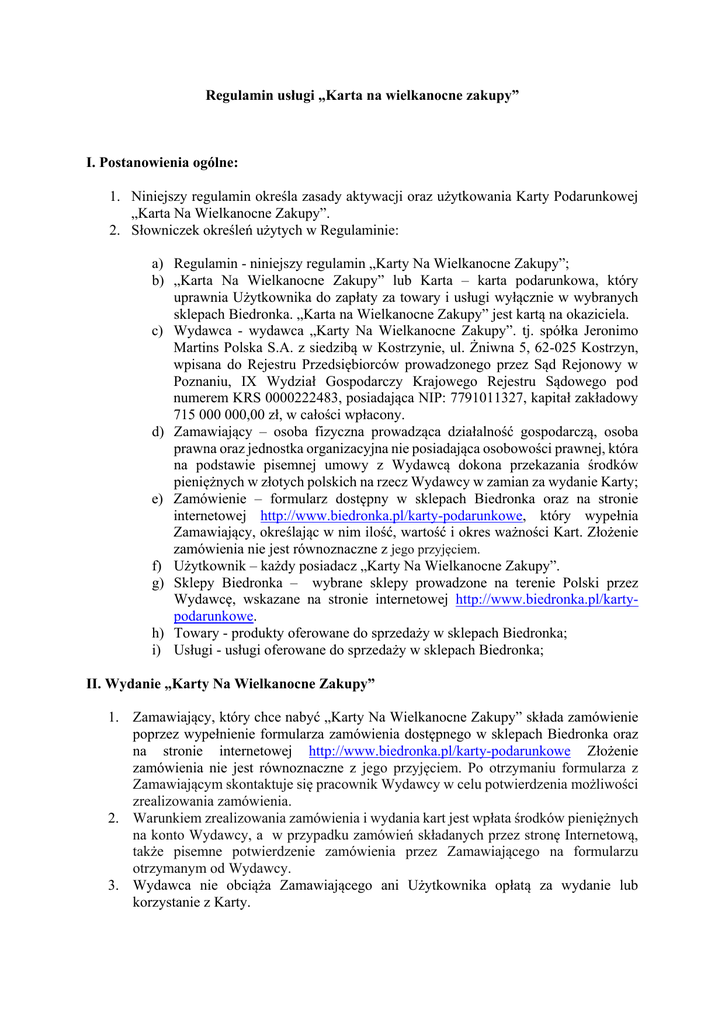 Regulamin usługi „Karta na wielkanocne zakupy”

I. Postanowienia ogólne:

1. Niniejszy regulamin określa zasady aktywacji oraz użytkowania Karty Podarunkowej „Karta Na Wielkanocne Zakupy”.
2. Słowniczek określeń użytych w Regulaminie:

a) Regulamin - niniejszy regulamin „Karty Na Wielkanocne Zakupy”;
b) „Karta Na Wielkanocne Zakupy” lub Karta – karta podarunkowa, który uprawnia Użytkownika do zapłaty za towary i usługi wyłącznie w wybranych sklepach Biedronka. „Karta na Wielkanocne Zakupy” jest kartą na okaziciela.
c) Wydawca - wydawca „Karty Na Wielkanocne Zakupy”. tj. spółka Jeronimo Martins Polska S.A. z siedzibą w Kostrzynie, ul. Żniwna 5, 62-025 Kostrzyn, wpisana do Rejestru Przedsiębiorców prowadzonego przez Sąd Rejonowy w Poznaniu, IX Wydział Gospodarczy Krajowego Rejestru Sądowego pod numerem KRS 0000222483, posiadająca NIP: 7791011327, kapitał zakładowy 715 000 000,00 zł, w całości wpłacony.
d) Zamawiający – osoba fizyczna prowadząca działalność gospodarczą, osoba prawna oraz jednostka organizacyjna nie posiadająca osobowości prawnej, która na podstawie pisemnej umowy z Wydawcą dokona przekazania środków pieniężnych w złotych polskich na rzecz Wydawcy w zamian za wydanie Karty;
e) Zamówienie – formularz dostępny w sklepach Biedronka oraz na stronie internetowej http://www.biedronka.pl/karty-podarunkowe, który wypełnia Zamawiający, określając w nim ilość, wartość i okres ważności Kart. Złożenie zamówienia nie jest równoznaczne z jego przyjęciem.
f) Użytkownik – każdy posiadacz „Karty Na Wielkanocne Zakupy”.
g) Sklepy Biedronka – wybrane sklepy prowadzone na terenie Polski przez Wydawcę, wskazane na stronie internetowej http://www.biedronka.pl/karty-podarunkowe.
h) Towary - produkty oferowane do sprzedaży w sklepach Biedronka;
i) Usługi - usługi oferowane do sprzedaży w sklepach Biedronka;

II. Wydanie „Karty Na Wielkanocne Zakupy”

1. Zamawiający, który chce nabyć „Karty Na Wielkanocne Zakupy” składa zamówienie poprzez wypełnienie formularza zamówienia dostępnego w sklepach Biedronka oraz na stronie internetowej http://www.biedronka.pl/karty-podarunkowe Złożenie zamówienia nie jest równoznaczne z jego przyjęciem. Po otrzymaniu formularza z Zamawiającym skontaktuje się pracownik Wydawcy w celu potwierdzenia możliwości zrealizowania zamówienia.
2. Warunkiem zrealizowania zamówienia i wydania kart jest wpłata środków pieniężnych na konto Wydawcy, a w przypadku zamówień składanych przez stronę Internetową, także pisemne potwierdzenie zamówienia przez Zamawiającego na formularzu otrzymanym od Wydawcy.
3. Wydawca nie obciąża Zamawiającego ani Użytkownika opłatą za wydanie lub korzystanie z Karty.